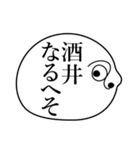 酒井

なるへそ